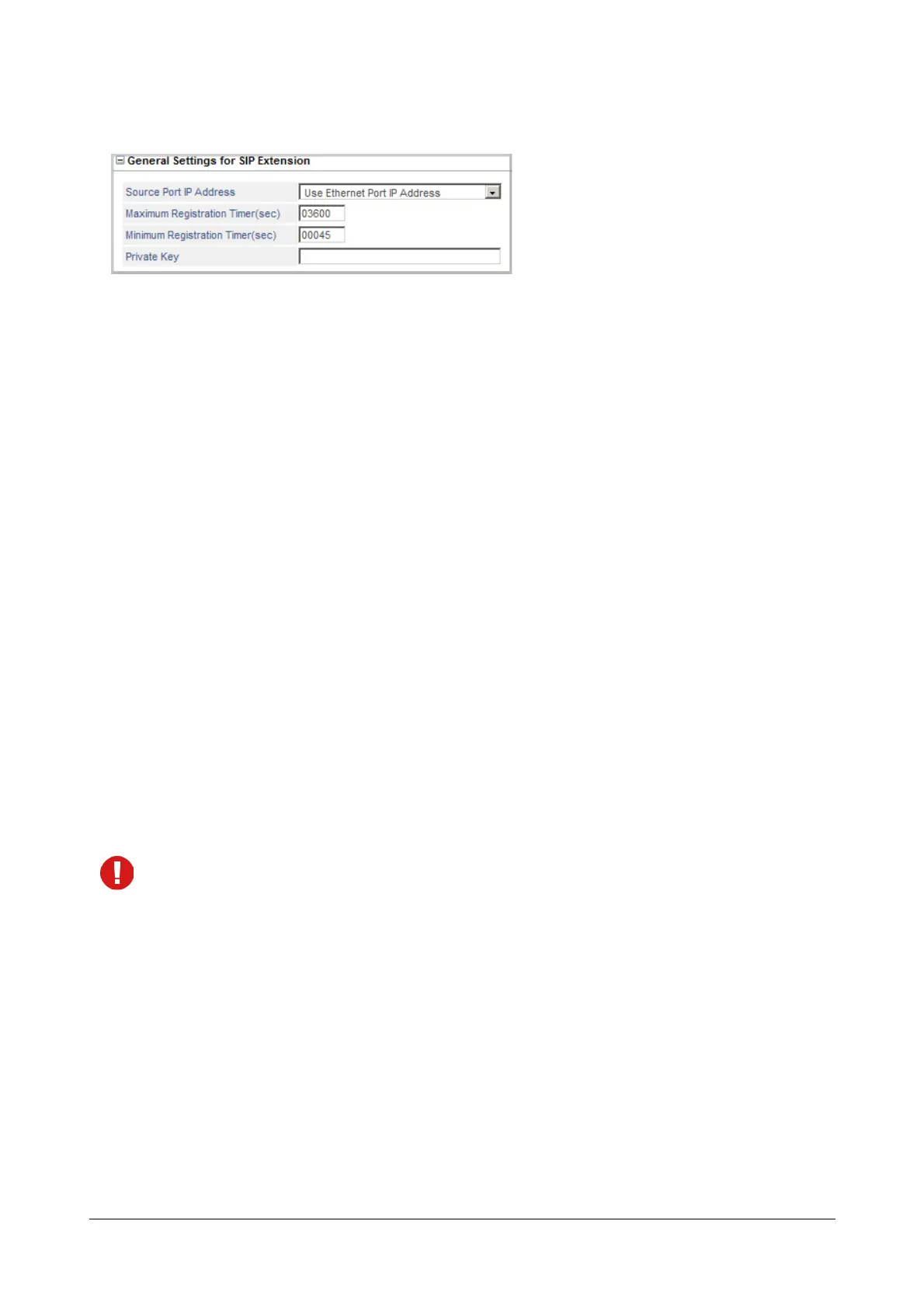 General Settings for SIP Extension

Source Port IP Address
Use Ethernet Port IP Address
Maximum Registration Timer(sec)
03600
Minimum Registration Timer(sec)
00045
Private Key